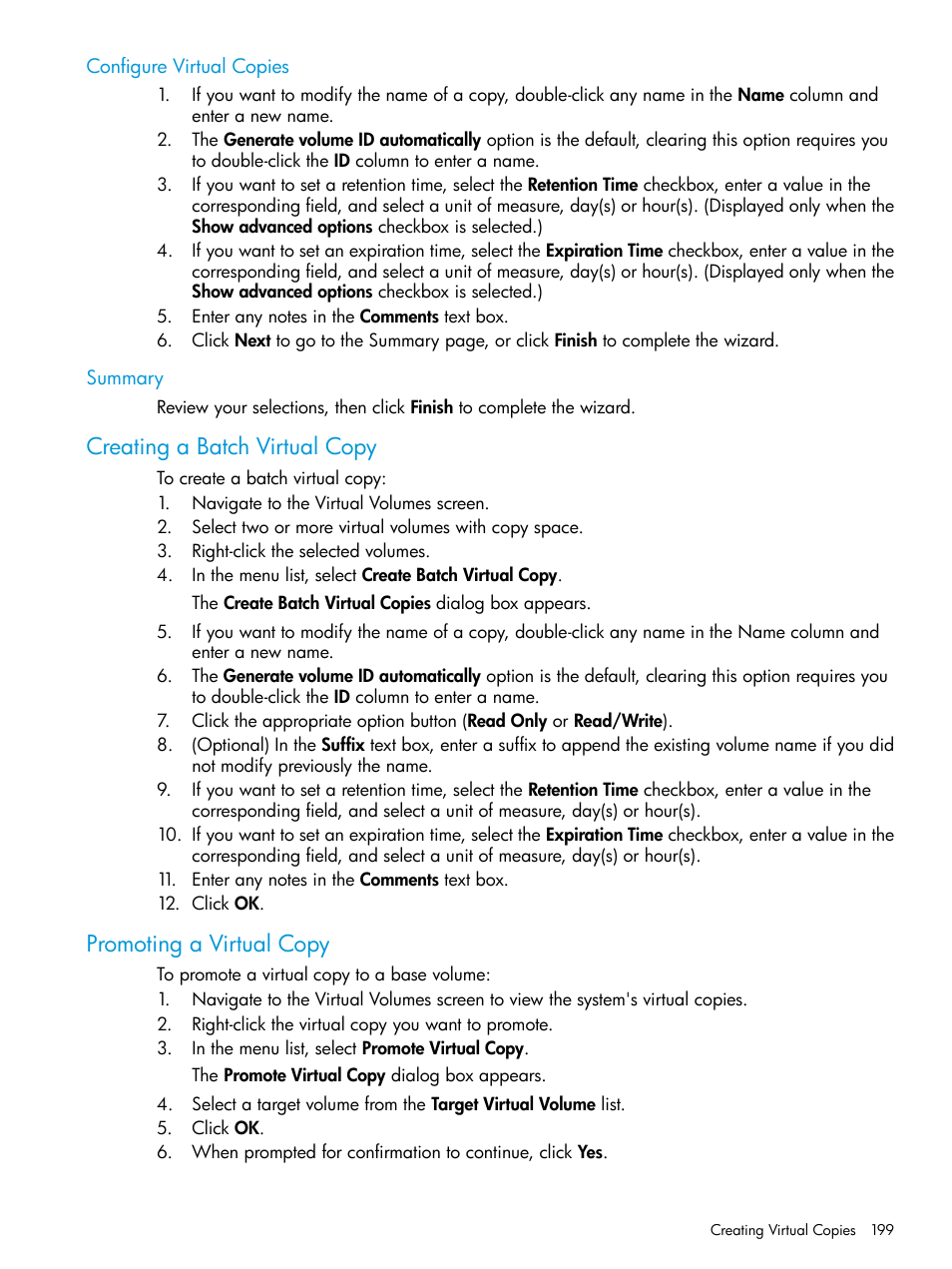 Configure Virtual Copies

1. If you want to modify the name of a copy, double-click any name in the Name column and enter a new name.
2. The Generate volume ID automatically option is the default, clearing this option requires you to double-click the ID column to enter a name.
3. If you want to set a retention time, select the Retention Time checkbox, enter a value in the corresponding field, and select a unit of measure, day(s) or hour(s). (Displayed only when the Show advanced options checkbox is selected.)
4. If you want to set an expiration time, select the Expiration Time checkbox, enter a value in the corresponding field, and select a unit of measure, day(s) or hour(s). (Displayed only when the Show advanced options checkbox is selected.)
5. Enter any notes in the Comments text box.
6. Click Next to go to the Summary page, or click Finish to complete the wizard.

Summary

Review your selections, then click Finish to complete the wizard.

Creating a Batch Virtual Copy

To create a batch virtual copy:
1. Navigate to the Virtual Volumes screen.
2. Select two or more virtual volumes with copy space.
3. Right-click the selected volumes.
4. In the menu list, select Create Batch Virtual Copy.

The Create Batch Virtual Copies dialog box appears.

5. If you want to modify the name of a copy, double-click any name in the Name column and enter a new name.
6. The Generate volume ID automatically option is the default, clearing this option requires you to double-click the ID column to enter a name.
7. Click the appropriate option button (Read Only or Read/Write).
8. (Optional) In the Suffix text box, enter a suffix to append the existing volume name if you did not modify previously the name.
9. If you want to set a retention time, select the Retention Time checkbox, enter a value in the corresponding field, and select a unit of measure, day(s) or hour(s).
10. If you want to set an expiration time, select the Expiration Time checkbox, enter a value in the corresponding field, and select a unit of measure, day(s) or hour(s).
11. Enter any notes in the Comments text box.
12. Click OK.

Promoting a Virtual Copy

To promote a virtual copy to a base volume:
1. Navigate to the Virtual Volumes screen to view the system's virtual copies.
2. Right-click the virtual copy you want to promote.
3. In the menu list, select Promote Virtual Copy.

The Promote Virtual Copy dialog box appears.

4. Select a target volume from the Target Virtual Volume list.
5. Click OK.
6. When prompted for confirmation to continue, click Yes.

Creating Virtual Copies 199